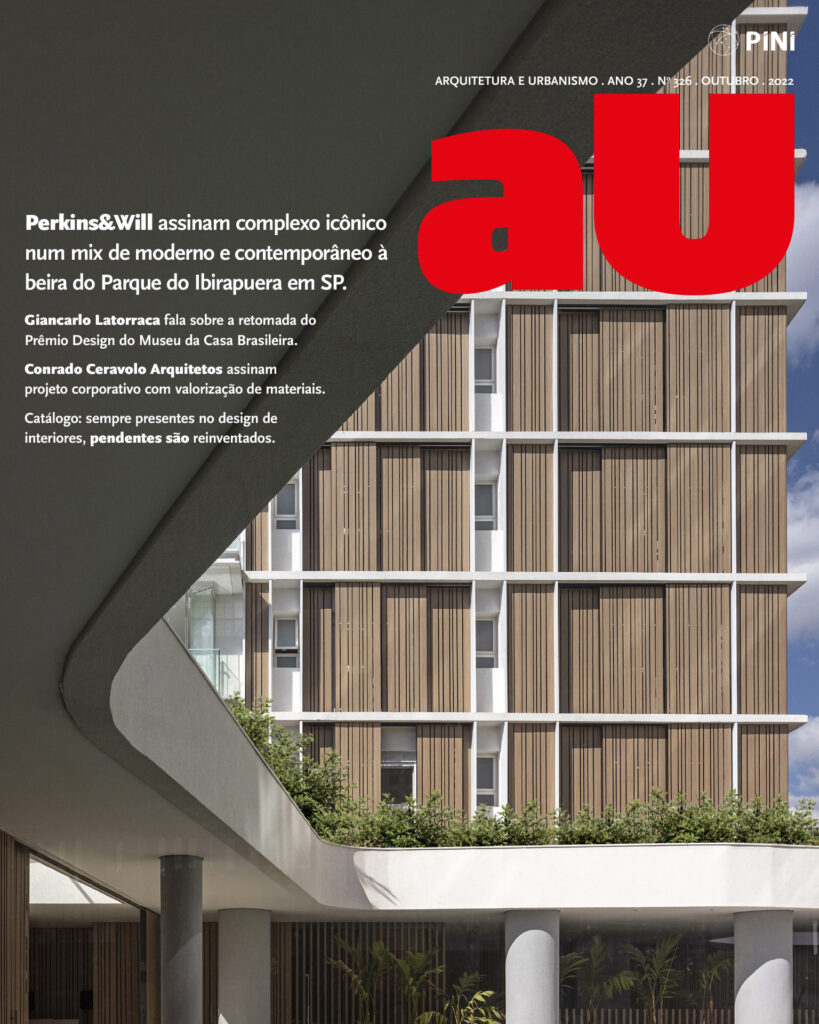 PINI

ARQUITETURA E URBANISMO . ANO 37 . Nº 326 . OUTUBRO . 2022

aU

Perkins&Will assinam complexo icônico num mix de moderno e contemporâneo à beira do Parque do Ibirapuera em SP.

Giancarlo Latorraca fala sobre a retomada do Prêmio Design do Museu da Casa Brasileira.

Conrado Ceravolo Arquitetos assinam projeto corporativo com valorização de materiais.

Catálogo: sempre presentes no design de interiores, pendentes são reinventados.